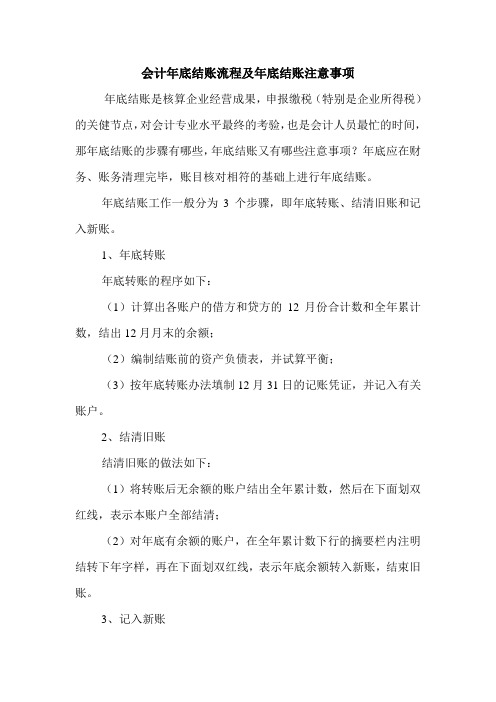 会计年底结账流程及年底结账注意事项

年底结账是核算企业经营成果，申报缴税（特别是企业所得税）的关健节点，对会计专业水平最终的考验，也是会计人员最忙的时间，那年底结账的步骤有哪些，年底结账又有哪些注意事项？年底应在财务、账务清理完毕，账目核对相符的基础上进行年底结账。

年底结账工作一般分为 3 个步骤，即年底转账、结清旧账和记入新账。

1、年底转账

年底转账的程序如下：

（1）计算出各账户的借方和贷方的 12 月份合计数和全年累计数，结出 12 月月末的余额；

（2）编制结账前的资产负债表，并试算平衡；

（3）按年底转账办法填制 12 月 31 日的记账凭证，并记入有关账户。

2、结清旧账

结清旧账的做法如下：

（1）将转账后无余额的账户结出全年累计数，然后在下面划双红线，表示本账户全部结清；

（2）对年底有余额的账户，在全年累计数下行的摘要栏内注明结转下年字样，再在下面划双红线，表示年底余额转入新账，结束旧账。

3、记入新账